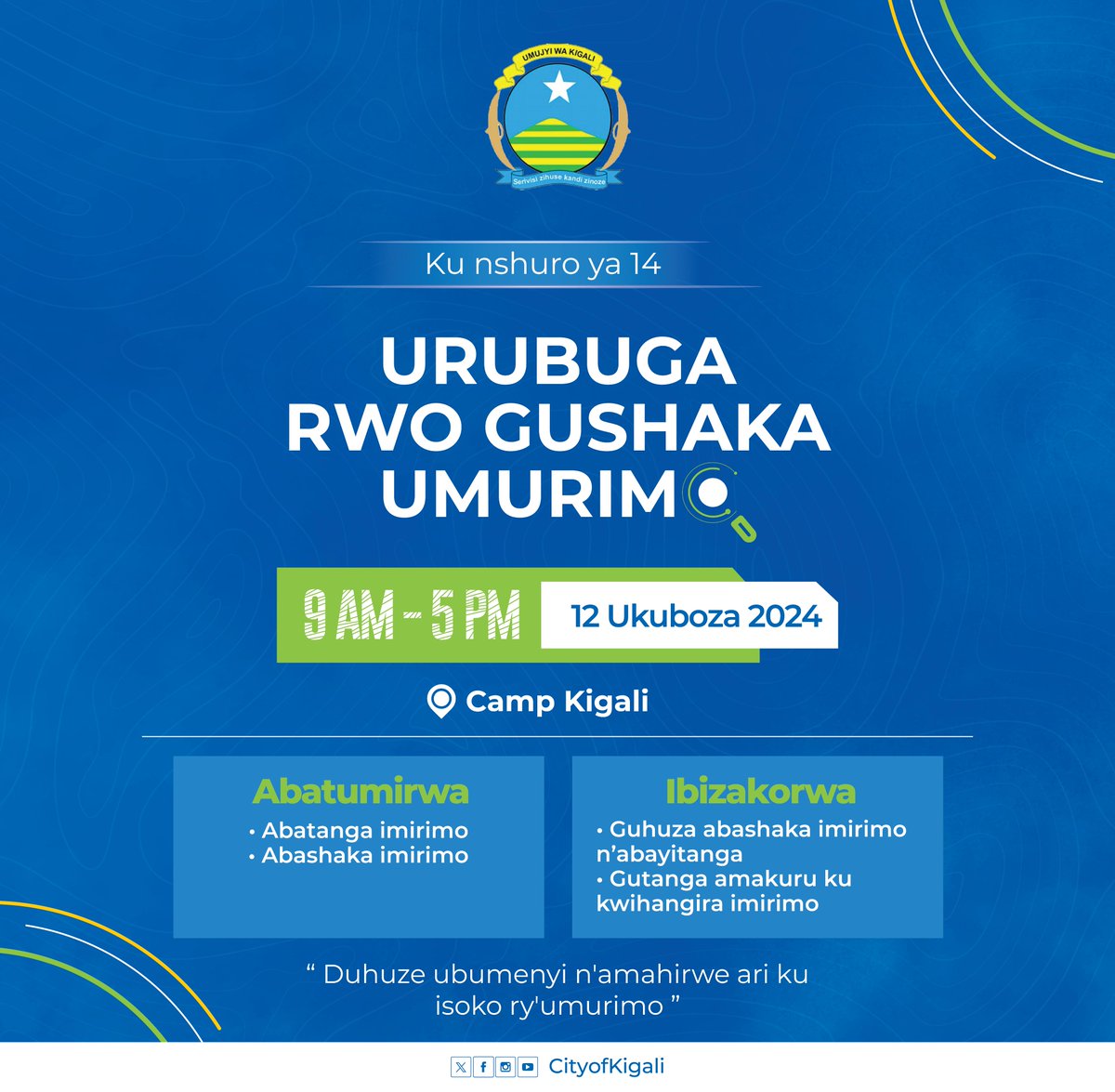 UMUJYI WA KIGALI
Servisi zihuse kandi zinoze

Ku nshuro ya 14

URUBUGA RWO GUSHAKA UMURIMO

9 AM - 5 PM
12 Ukuboza 2024

Camp Kigali

Abatumirwa
• Abatanga imirimo
• Abashaka imirimo

Ibizakorwa
• Guhuza abashaka imirimo n'abayitanga
• Gutanga amakuru ku kwihangira imirimo

" Duhuze ubumenyi n'amahirwe ari ku isoko ry'umurimo "

CityofKigali